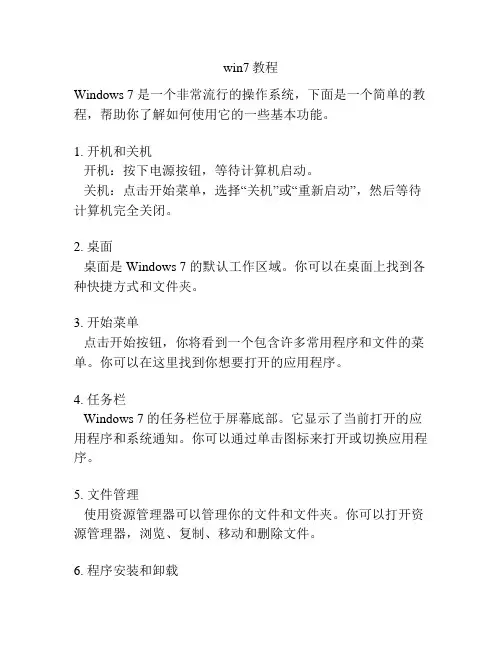 win7 教程

Windows 7 是一个非常流行的操作系统，下面是一个简单的教程，帮助你了解如何使用它的一些基本功能。

1. 开机和关机
开机：按下电源按钮，等待计算机启动。
关机：点击开始菜单，选择“关机”或“重新启动”，然后等待计算机完全关闭。

2. 桌面
桌面是 Windows 7 的默认工作区域。你可以在桌面上找到各种快捷方式和文件夹。

3. 开始菜单
点击开始按钮，你将看到一个包含许多常用程序和文件的菜单。你可以在这里找到你想要打开的应用程序。

4. 任务栏
Windows 7 的任务栏位于屏幕底部。它显示了当前打开的应用程序和系统通知。你可以通过单击图标来打开或切换应用程序。

5. 文件管理
使用资源管理器可以管理你的文件和文件夹。你可以打开资源管理器，浏览、复制、移动和删除文件。

6. 程序安装和卸载